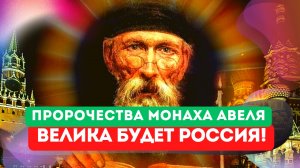 ПРОРОЧЕСТВА МОНАХА АВЕЛЯ
ВЕЛИКА БУДЕТ РОССИЯ!